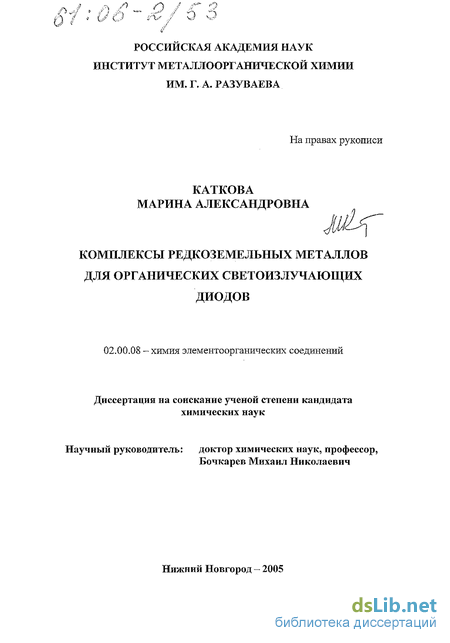 61:06-2/53

РОССИЙСКАЯ АКАДЕМИЯ НАУК
ИНСТИТУТ МЕТАЛЛООРГАНИЧЕСКОЙ ХИМИИ
ИМ. Г. А. РАЗУВАЕВА

На правах рукописи

КАТКОВА
МАРИНА АЛЕКСАНДРОВНА

КОМПЛЕКСЫ РЕДКОЗЕМЕЛЬНЫХ МЕТАЛЛОВ
ДЛЯ ОРГАНИЧЕСКИХ СВЕТОИЗЛУЧАЮЩИХ
ДИОДОВ

02.00.08 – химия элементоорганических соединений

Диссертация на соискание ученой степени кандидата
химических наук

Научный руководитель: доктор химических наук, профессор,
Бочкарев Михаил Николаевич

Нижний Новгород – 2005

dsLib.net
библиотека диссертаций